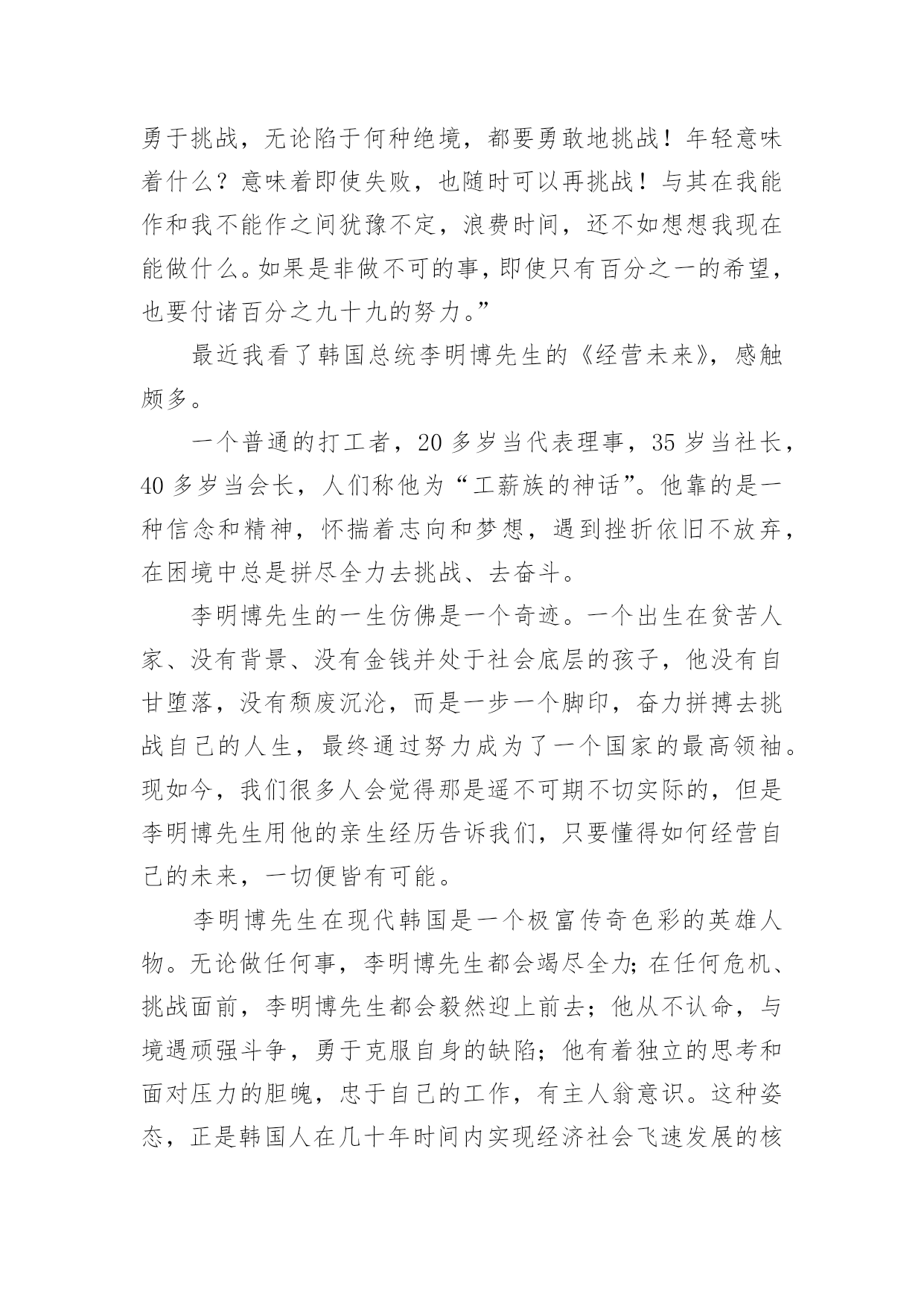 勇于挑战，无论陷于何种绝境，都要勇敢地挑战！年轻意味着什么？意味着即使失败，也随时可以再挑战！与其在我能作和我不能作之间犹豫不定，浪费时间，还不如想想我现在能做什么。如果是非做不可的事，即使只有百分之一的希望，也要付诸百分之九十九的努力。”

最近我看了韩国总统李明博先生的《经营未来》，感触颇多。

一个普通的打工者，20 多岁当代表理事，35 岁当社长，40 多岁当会长，人们称他为“工薪族的神话”。他靠的是一种信念和精神，怀揣着志向和梦想，遇到挫折依旧不放弃，在困境中总是拼尽全力去挑战、去奋斗。

李明博先生的一生仿佛是一个奇迹。一个出生在贫苦人家、没有背景、没有金钱并处于社会底层的孩子，他没有自甘堕落，没有颓废沉沦，而是一步一个脚印，奋力拼搏去挑战自己的人生，最终通过努力成为了一个国家的最高领袖。现如今，我们很多人会觉得那是遥不可期不切实际的，但是李明博先生用他的亲生经历告诉我们，只要懂得如何经营自己的未来，一切便皆有可能。

李明博先生在现代韩国是一个极富传奇色彩的英雄人物。无论做任何事，李明博先生都会竭尽全力；在任何危机、挑战面前，李明博先生都会毅然迎上前去；他从不认命，与境遇顽强斗争，勇于克服自身的缺陷；他有着独立的思考和面对压力的胆魄，忠于自己的工作，有主人翁意识。这种姿态，正是韩国人在几十年时间内实现经济社会飞速发展的核